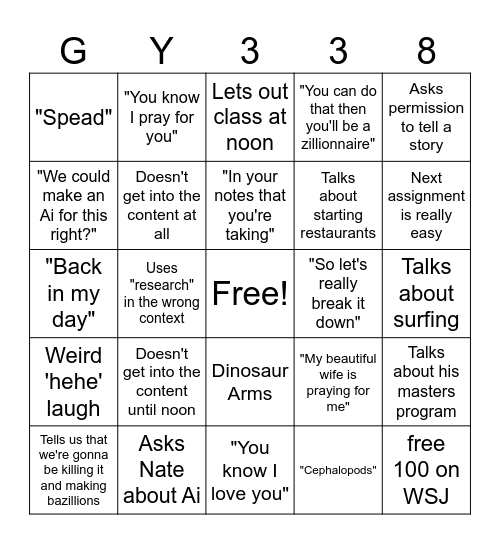 | G | Y | 3 | 3 | 8 |
|---|---|---|---|---|
| "Spead" | "You know I pray for you" | Lets out class at noon | "You can do that then you'll be a zillionnaire" | Asks permission to tell a story |
| "We could make an Ai for this right?" | Doesn't get into the content at all | "In your notes that you're taking" | Talks about starting restaurants | Next assignment is really easy |
| "Back in my day" | Uses "research" in the wrong context | Free! | "So let's really break it down" | Talks about surfing |
| Weird 'hehe' laugh | Doesn't get into the content until noon | Dinosaur Arms | "My beautiful wife is praying for me" | Talks about his masters program |
| Tells us that we're gonna be killing it and making bazillions | Asks Nate about Ai | "You know I love you" | "Cephalopods" | free 100 on WSJ |